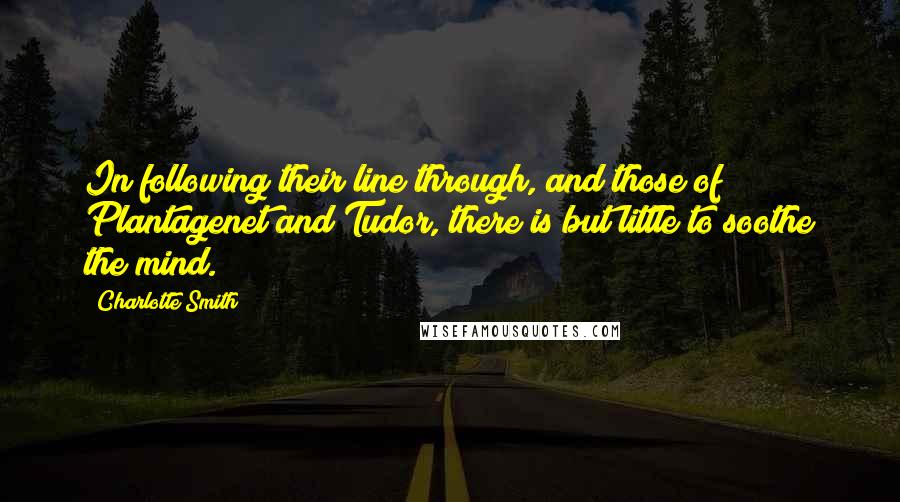 In following their line through, and those of Plantagenet and Tudor, there is but little to soothe the mind.

Charlotte Smith

WISEFAMOUSQUOTES.COM